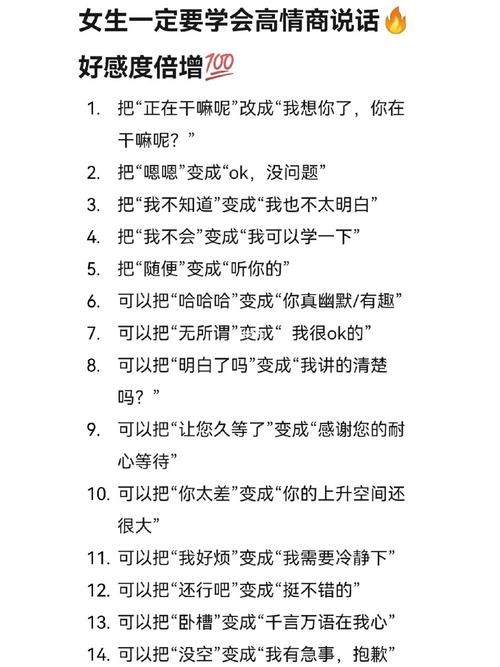 女生一定要学会高情商说话🔥

好感度倍增💯

1. 把“正在干嘛呢”改成“我想你了，你在干嘛呢？”
2. 把“嗯嗯”变成“ok，没问题”
3. 把“我不知道”变成“我也不太明白”
4. 把“我不会”变成“我可以学一下”
5. 把“随便”变成“听你的”
6. 可以把“哈哈哈”变成“你真幽默/有趣”
7. 可以把“无所谓”变成“ 我很ok的”
8. 可以把“明白了吗”变成“我讲的清楚吗？”
9. 可以把“让您久等了”变成“感谢您的耐心等待”
10. 可以把“你太差”变成“你的上升空间还很大”
11. 可以把“我好烦”变成“我需要冷静下”
12. 可以把“还行吧”变成“挺不错的”
13. 可以把“卧槽”变成“千言万语在我心”
14. 可以把“没空”变成“我有急事，抱歉”